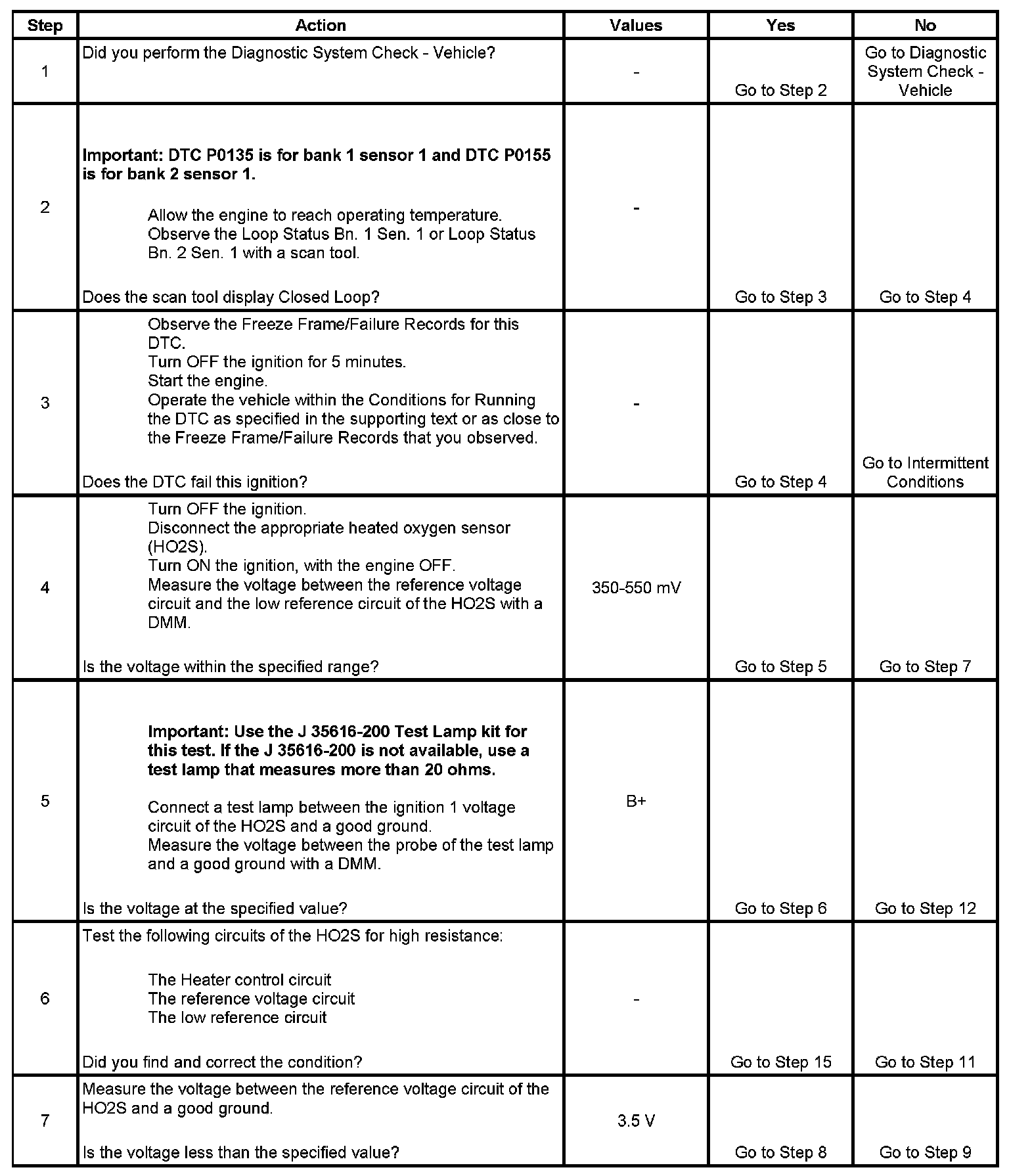 | Step | Action | Values | Yes | No |
|---|---|---|---|---|
| 1 | Did you perform the Diagnostic System Check - Vehicle? | - | Go to Step 2 | Go to Diagnostic System Check - Vehicle |
| 2 | Important: DTC P0135 is for bank 1 sensor 1 and DTC P0155 is for bank 2 sensor 1. Allow the engine to reach operating temperature. Observe the Loop Status Bn. 1 Sen. 1 or Loop Status Bn. 2 Sen. 1 with a scan tool. Does the scan tool display Closed Loop? | - | Go to Step 3 | Go to Step 4 |
| 3 | Observe the Freeze Frame/Failure Records for this DTC. Turn OFF the ignition for 5 minutes. Start the engine. Operate the vehicle within the Conditions for Running the DTC as specified in the supporting text or as close to the Freeze Frame/Failure Records that you observed. Does the DTC fail this ignition? | - | Go to Step 4 | Go to Intermittent Conditions |
| 4 | Turn OFF the ignition. Disconnect the appropriate heated oxygen sensor (HO2S). Turn ON the ignition, with the engine OFF. Measure the voltage between the reference voltage circuit and the low reference circuit of the HO2S with a DMM. Is the voltage within the specified range? | 350-550 mV | Go to Step 5 | Go to Step 7 |
| 5 | Important: Use the J 35616-200 Test Lamp kit for this test. If the J 35616-200 is not available, use a test lamp that measures more than 20 ohms. Connect a test lamp between the ignition 1 voltage circuit of the HO2S and a good ground. Measure the voltage between the probe of the test lamp and a good ground with a DMM. Is the voltage at the specified value? | B+ | Go to Step 6 | Go to Step 12 |
| 6 | Test the following circuits of the HO2S for high resistance: The Heater control circuit The reference voltage circuit The low reference circuit Did you find and correct the condition? | - | Go to Step 15 | Go to Step 11 |
| 7 | Measure the voltage between the reference voltage circuit of the HO2S and a good ground. Is the voltage less than the specified value? | 3.5 V | Go to Step 8 | Go to Step 9 |